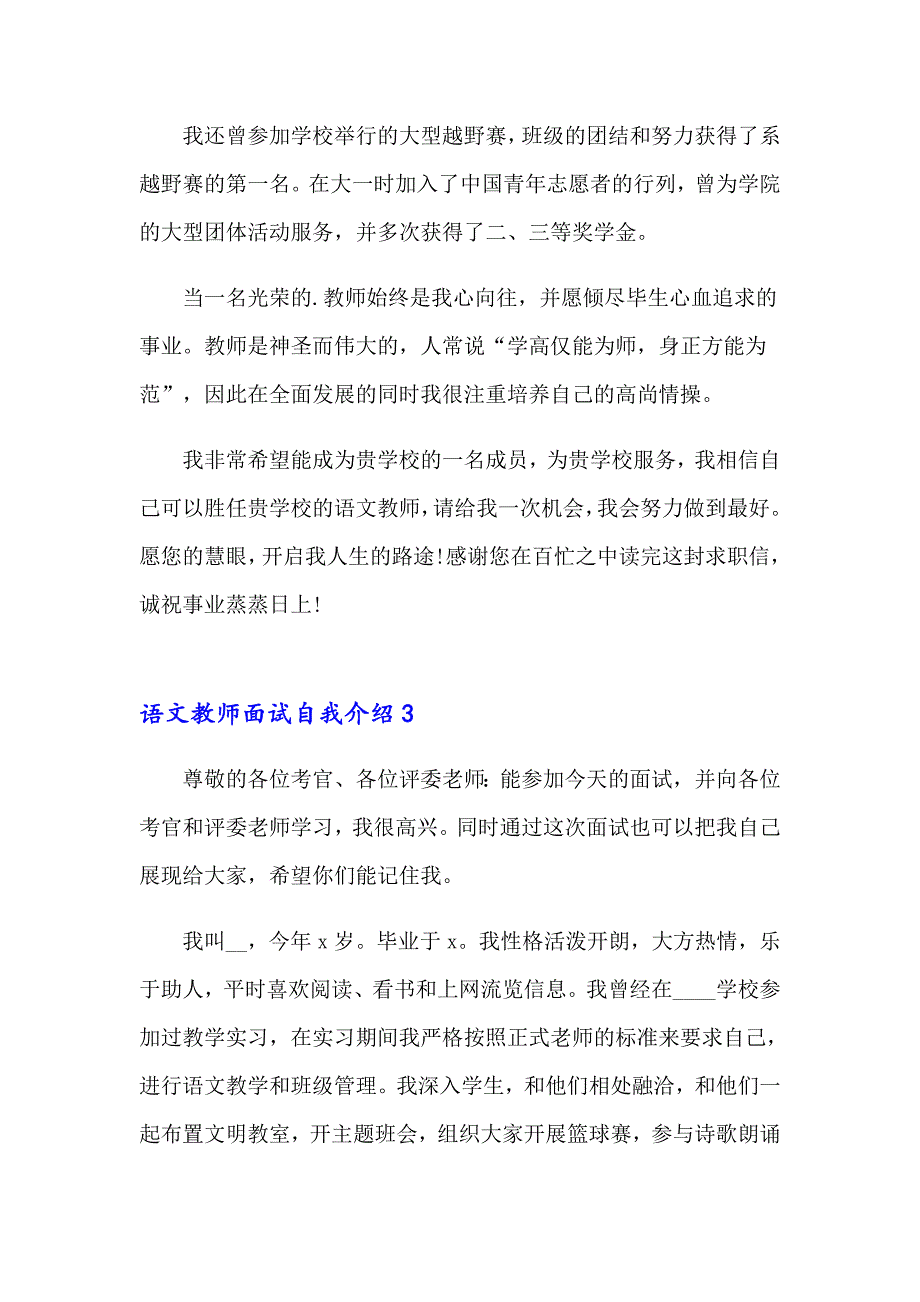 我还曾参加学校举行的大型越野赛，班级的团结和努力获得了系越野赛的第一名。在大一时加入了中国青年志愿者的行列，曾为学院的大型团体活动服务，并多次获得了二、三等奖学金。

当一名光荣的.教师始终是我心向往，并愿倾尽毕生心血追求的事业。教师是神圣而伟大的，人常说“学高仅能为师，身正方能为范”，因此在全面发展的同时我很注重培养自己的高尚情操。

我非常希望能成为贵学校的一名成员，为贵学校服务，我相信自己可以胜任贵学校的语文教师，请给我一次机会，我会努力做到最好。愿您的慧眼，开启我人生的路途!感谢您在百忙之中读完这封求职信，诚祝事业蒸蒸日上!

语文教师面试自我介绍 3

尊敬的各位考官、各位评委老师：能参加今天的面试，并向各位考官和评委老师学习，我很高兴。同时通过这次面试也可以把我自己展现给大家，希望你们能记住我。

我叫__，今年 x 岁。毕业于 x。我性格活泼开朗，大方热情，乐于助人，平时喜欢阅读、看书和上网流览信息。我曾经在____学校参加过教学实习，在实习期间我严格按照正式老师的标准来要求自己，进行语文教学和班级管理。我深入学生，和他们相处融洽，和他们一起布置文明教室，开主题班会，组织大家开展篮球赛，参与诗歌朗诵